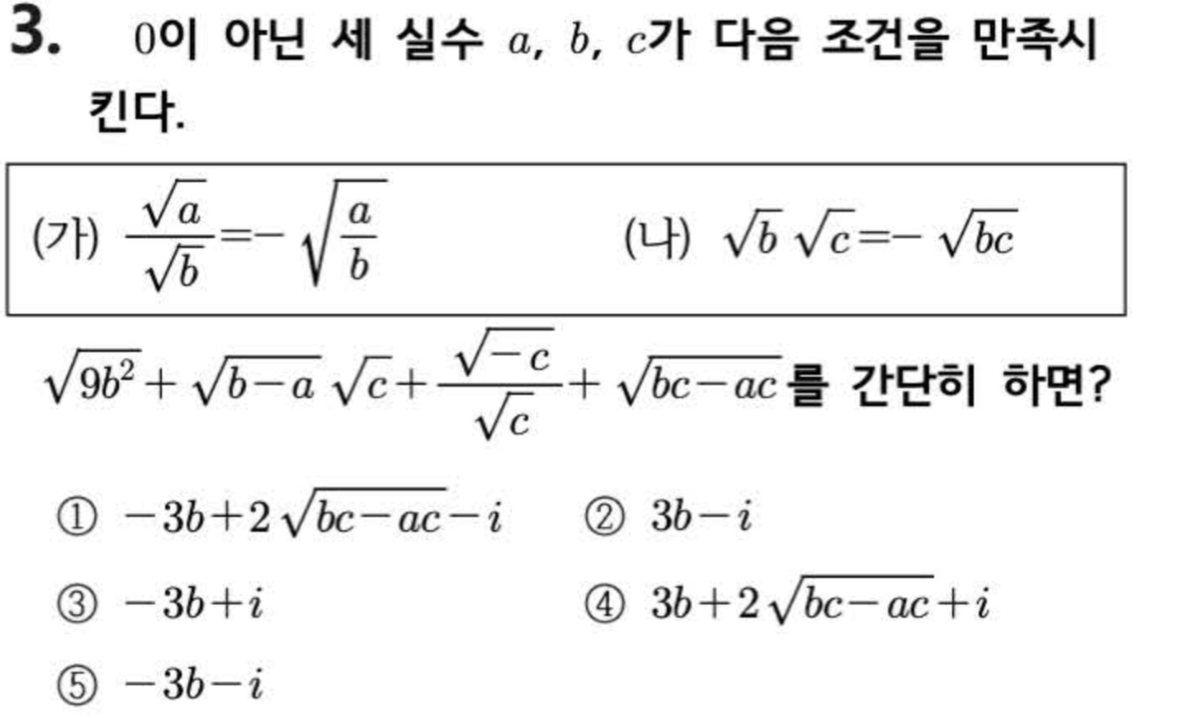 3. 0이 아닌 세 실수 $a$, $b$, $c$가 다음 조건을 만족시킨다.

(가) $\frac{\sqrt{a}}{\sqrt{b}}=-\sqrt{\frac{a}{b}}$ (나) $\sqrt{b}\sqrt{c}=-\sqrt{bc}$

$\sqrt{9b^2}+\sqrt{b-a}\sqrt{c}+\frac{\sqrt{-c}}{\sqrt{c}}+\sqrt{bc-ac}$를 간단히 하면?

① $-3b+2\sqrt{bc-ac}-i$ ② $3b-i$

③ $-3b+i$ ④ $3b+2\sqrt{bc-ac}+i$

⑤ $-3b-i$